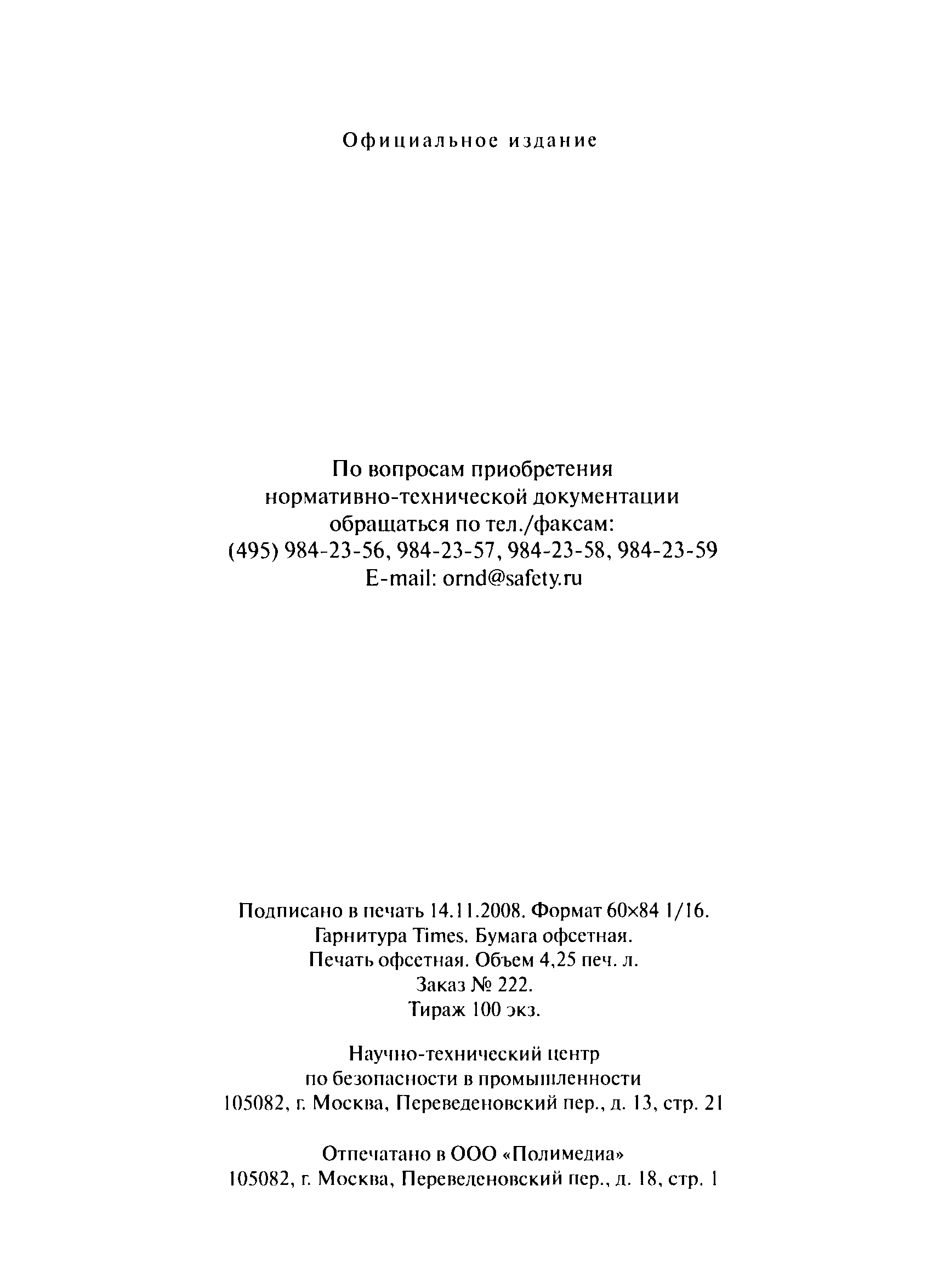 Официальное издание

По вопросам приобретения нормативно-технической документации обращаться по тел./факсам:
(495) 984-23-56, 984-23-57, 984-23-58, 984-23-59
E-mail: ornd@safety.ru

Подписано в печать 14.11.2008. Формат 60×84 1/16.
Гарнитура Times. Бумага офсетная.
Печать офсетная. Объем 4,25 печ. л.
Заказ № 222.
Тираж 100 экз.

Научно-технический центр
по безопасности в промышленности
105082, г. Москва, Переведеновский пер., д. 13, стр. 21

Отпечатано в ООО «Полимедиа»
105082, г. Москва, Переведеновский пер., д. 18, стр. 1